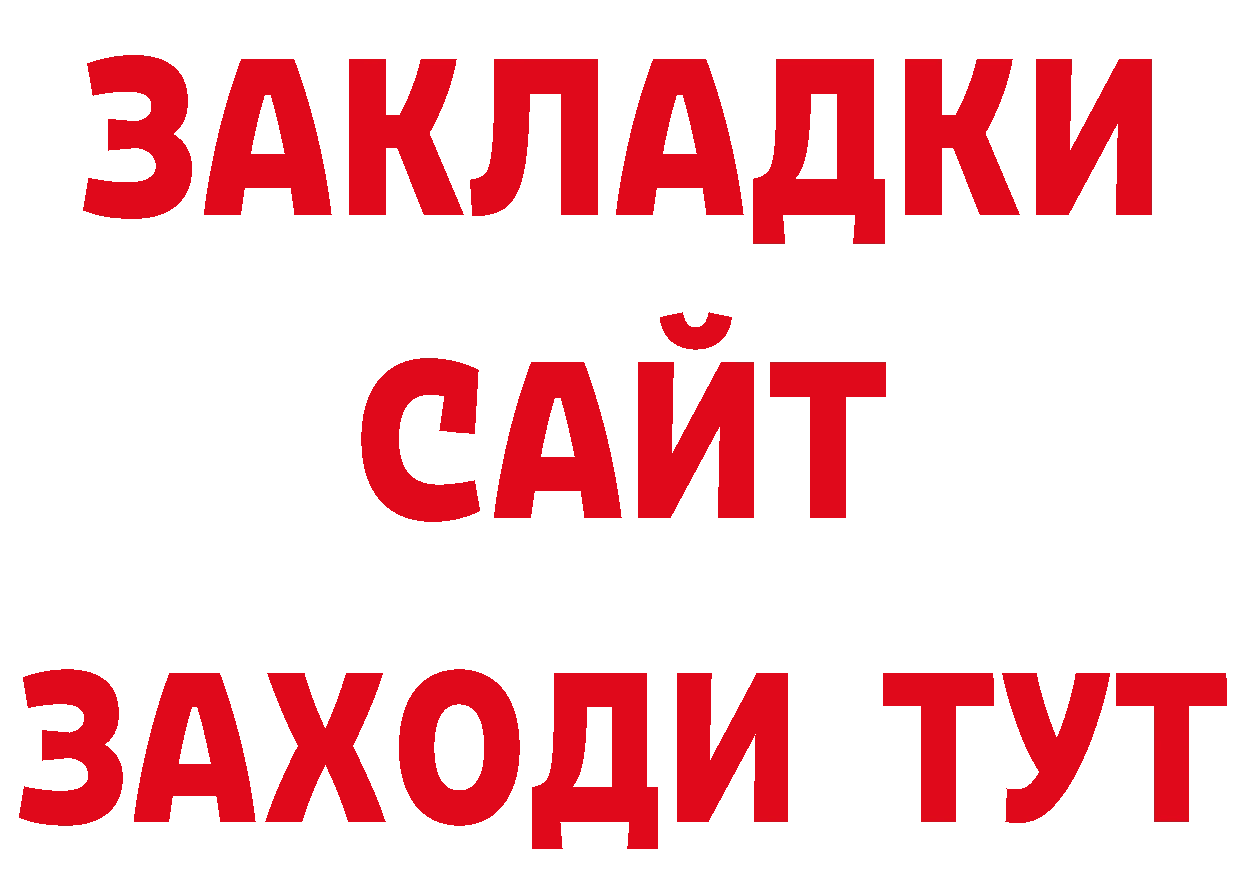 ЗАКЛАДКИ
САЙТ
ЗАХОДИ ТУТ